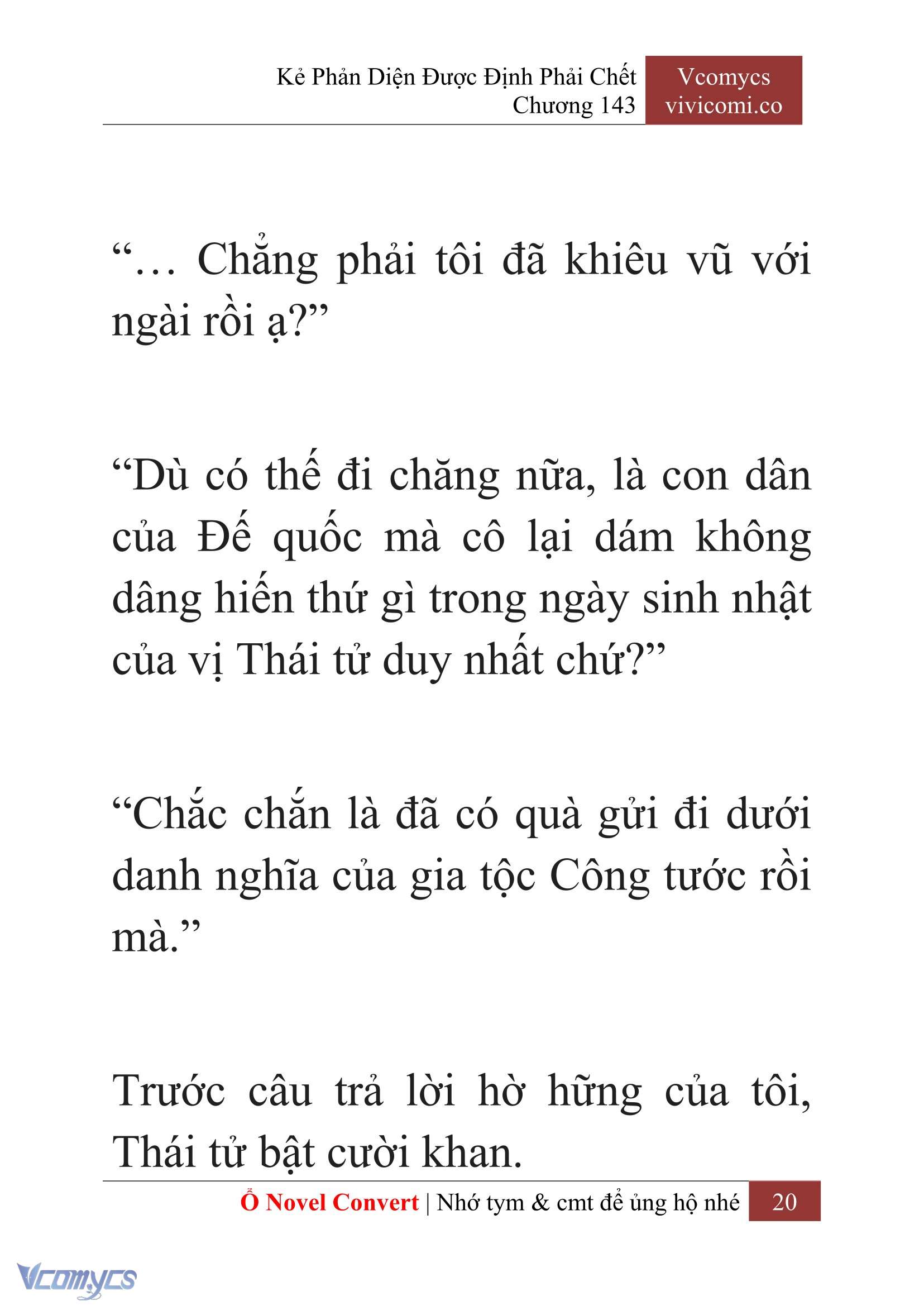 Kẻ Phản Diện Được Định Phải Chết
Chương 143

Vcomycs
vivicomi.co

“… Chẳng phải tôi đã khiêu vũ với ngài rồi ạ?”

“Dù có thế đi chăng nữa, là con dân của Đế quốc mà cô lại dám không dâng hiến thứ gì trong ngày sinh nhật của vị Thái tử duy nhất chứ?”

“Chắc chắn là đã có quà gửi đi dưới danh nghĩa của gia tộc Công tước rồi mà.”

Trước câu trả lời hờ hững của tôi, Thái tử bật cười khan.

Ổ Novel Convert | Nhớ tym & cmt để ủng hộ nhé 20

Vcomycs